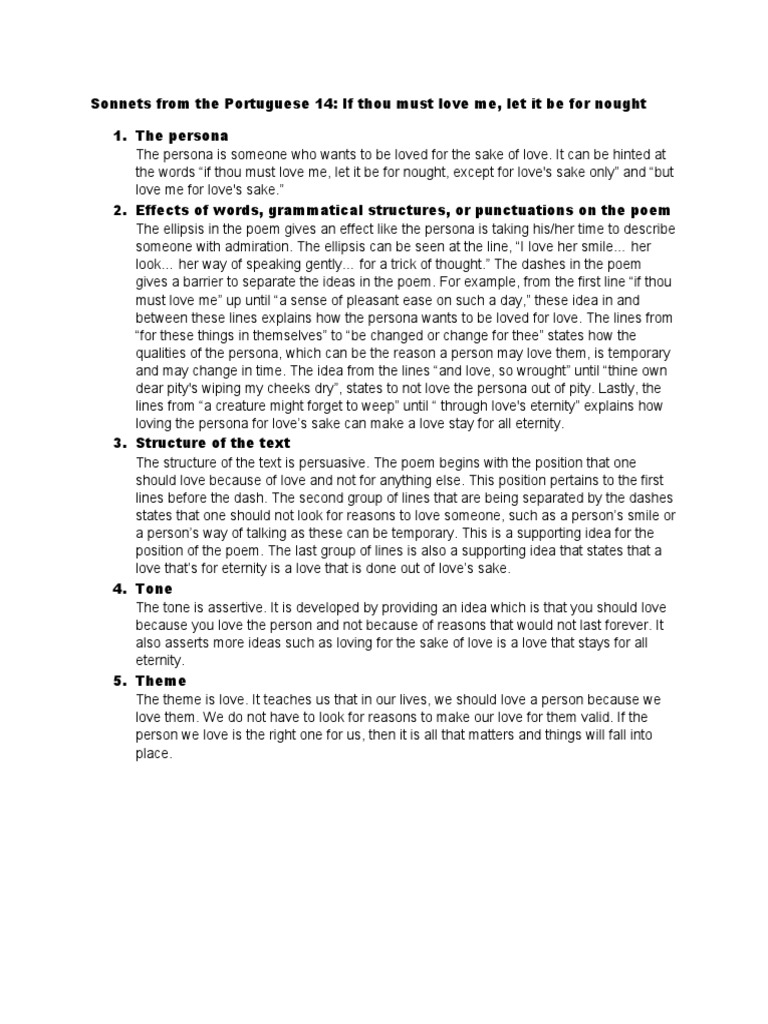 Sonnets from the Portuguese 14: If thou must love me, let it be for nought

1. The persona
The persona is someone who wants to be loved for the sake of love. It can be hinted at the words "if thou must love me, let it be for nought, except for love's sake only" and "but love me for love's sake."

2. Effects of words, grammatical structures, or punctuations on the poem
The ellipsis in the poem gives an effect like the persona is taking his/her time to describe someone with admiration. The ellipsis can be seen at the line, "I love her smile... her look... her way of speaking gently... for a trick of thought." The dashes in the poem gives a barrier to separate the ideas in the poem. For example, from the first line "if thou must love me" up until "a sense of pleasant ease on such a day," these idea in and between these lines explains how the persona wants to be loved for love. The lines from "for these things in themselves" to "be changed or change for thee" states how the qualities of the persona, which can be the reason a person may love them, is temporary and may change in time. The idea from the lines "and love, so wrought" until "thine own dear pity's wiping my cheeks dry", states to not love the persona out of pity. Lastly, the lines from "a creature might forget to weep" until " through love's eternity" explains how loving the persona for love's sake can make a love stay for all eternity.

3. Structure of the text
The structure of the text is persuasive. The poem begins with the position that one should love because of love and not for anything else. This position pertains to the first lines before the dash. The second group of lines that are being separated by the dashes states that one should not look for reasons to love someone, such as a person's smile or a person's way of talking as these can be temporary. This is a supporting idea for the position of the poem. The last group of lines is also a supporting idea that states that a love that's for eternity is a love that is done out of love's sake.

4. Tone
The tone is assertive. It is developed by providing an idea which is that you should love because you love the person and not because of reasons that would not last forever. It also asserts more ideas such as loving for the sake of love is a love that stays for all eternity.

5. Theme
The theme is love. It teaches us that in our lives, we should love a person because we love them. We do not have to look for reasons to make our love for them valid. If the person we love is the right one for us, then it is all that matters and things will fall into place.